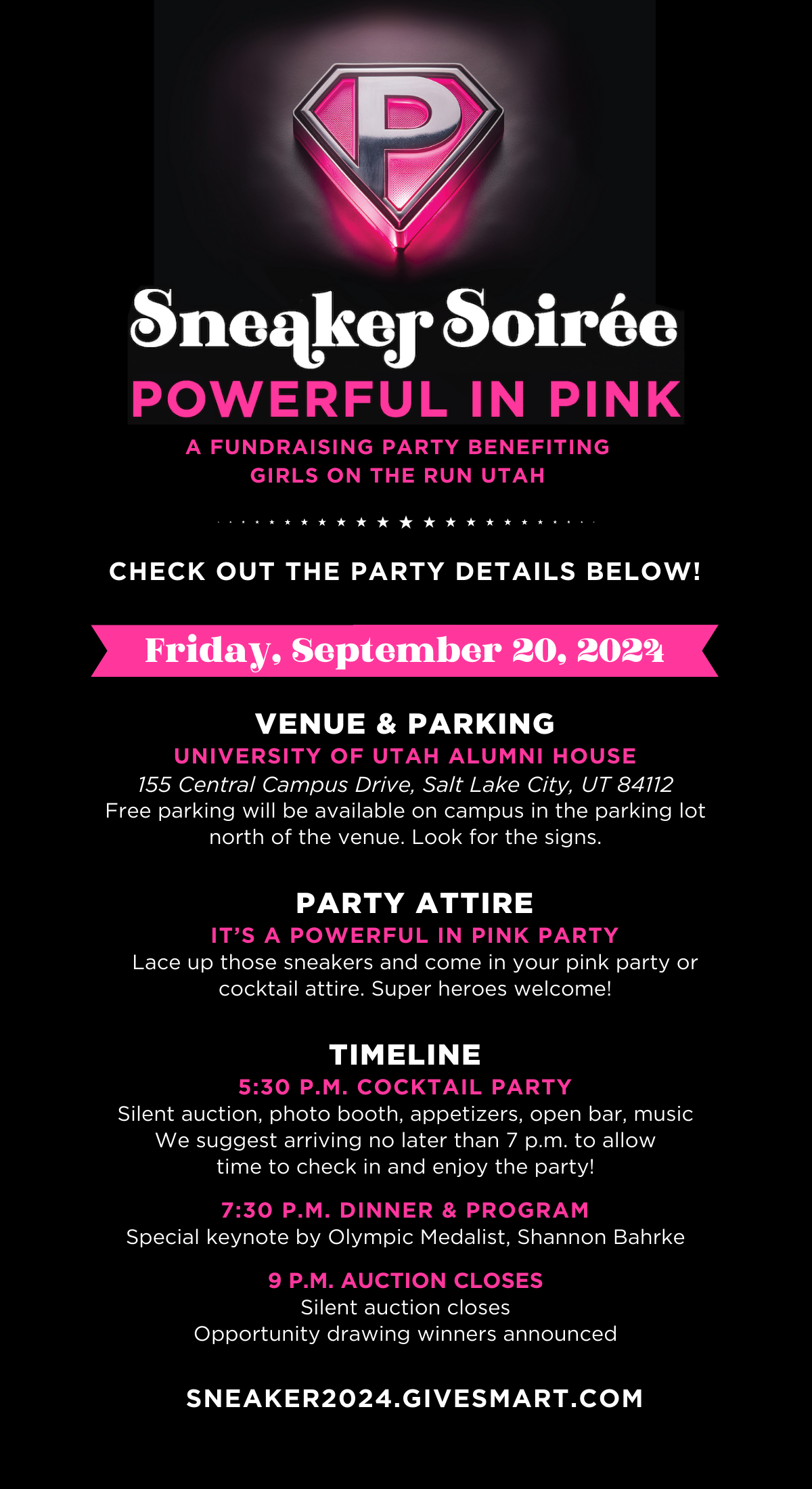 P

Sneaker Soirée

POWERFUL IN PINK

A FUNDRAISING PARTY BENEFITING
GIRLS ON THE RUN UTAH

CHECK OUT THE PARTY DETAILS BELOW!

Friday, September 20, 2024

VENUE & PARKING

UNIVERSITY OF UTAH ALUMNI HOUSE

155 Central Campus Drive, Salt Lake City, UT 84112

Free parking will be available on campus in the parking lot north of the venue. Look for the signs.

PARTY ATTIRE

IT'S A POWERFUL IN PINK PARTY

Lace up those sneakers and come in your pink party or cocktail attire. Super heroes welcome!

TIMELINE

5:30 P.M. COCKTAIL PARTY

Silent auction, photo booth, appetizers, open bar, music
We suggest arriving no later than 7 p.m. to allow time to check in and enjoy the party!

7:30 P.M. DINNER & PROGRAM

Special keynote by Olympic Medalist, Shannon Bahrke

9 P.M. AUCTION CLOSES

Silent auction closes
Opportunity drawing winners announced

SNEAKER2024.GIVESMART.COM